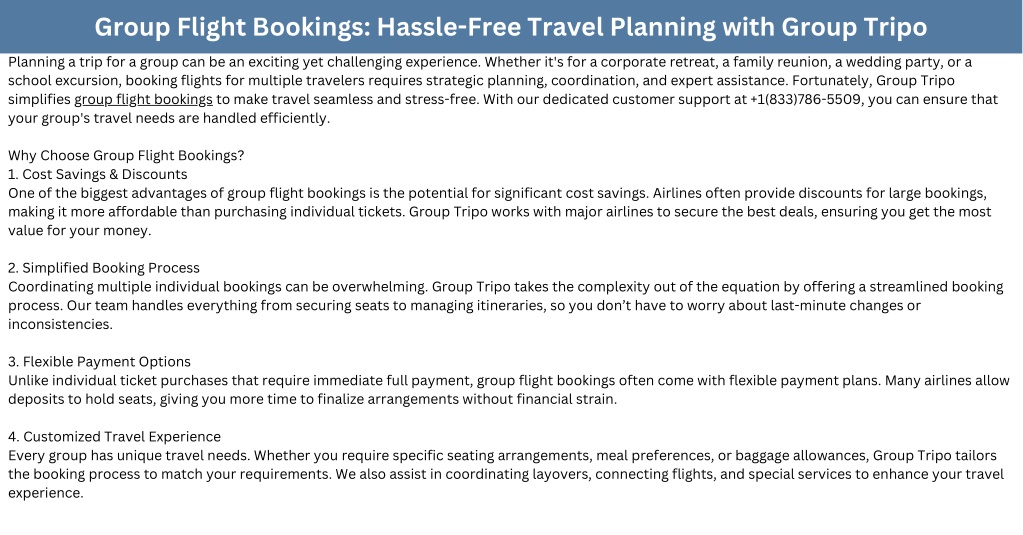 Group Flight Bookings: Hassle-Free Travel Planning with Group Tripo

Planning a trip for a group can be an exciting yet challenging experience. Whether it's for a corporate retreat, a family reunion, a wedding party, or a school excursion, booking flights for multiple travelers requires strategic planning, coordination, and expert assistance. Fortunately, Group Tripo simplifies group flight bookings to make travel seamless and stress-free. With our dedicated customer support at +1(833)786-5509, you can ensure that your group's travel needs are handled efficiently.

Why Choose Group Flight Bookings?
1. Cost Savings & Discounts
One of the biggest advantages of group flight bookings is the potential for significant cost savings. Airlines often provide discounts for large bookings, making it more affordable than purchasing individual tickets. Group Tripo works with major airlines to secure the best deals, ensuring you get the most value for your money.

2. Simplified Booking Process
Coordinating multiple individual bookings can be overwhelming. Group Tripo takes the complexity out of the equation by offering a streamlined booking process. Our team handles everything from securing seats to managing itineraries, so you don't have to worry about last-minute changes or inconsistencies.

3. Flexible Payment Options
Unlike individual ticket purchases that require immediate full payment, group flight bookings often come with flexible payment plans. Many airlines allow deposits to hold seats, giving you more time to finalize arrangements without financial strain.

4. Customized Travel Experience
Every group has unique travel needs. Whether you require specific seating arrangements, meal preferences, or baggage allowances, Group Tripo tailors the booking process to match your requirements. We also assist in coordinating layovers, connecting flights, and special services to enhance your travel experience.